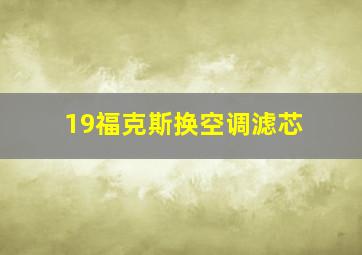 19福克斯换空调滤芯